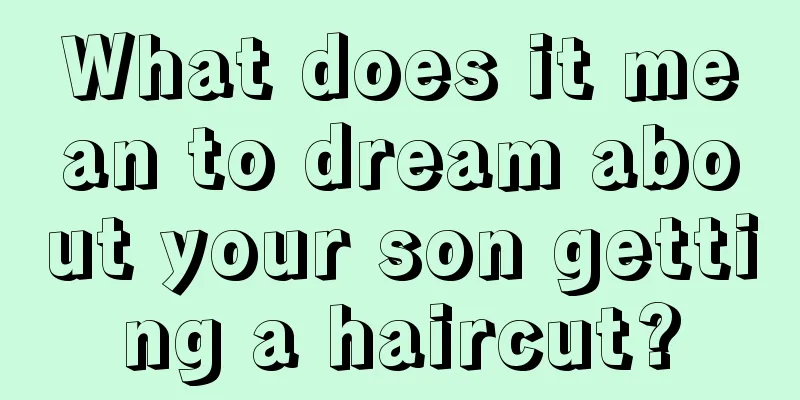 What does it mean to dream about your son getting a haircut?